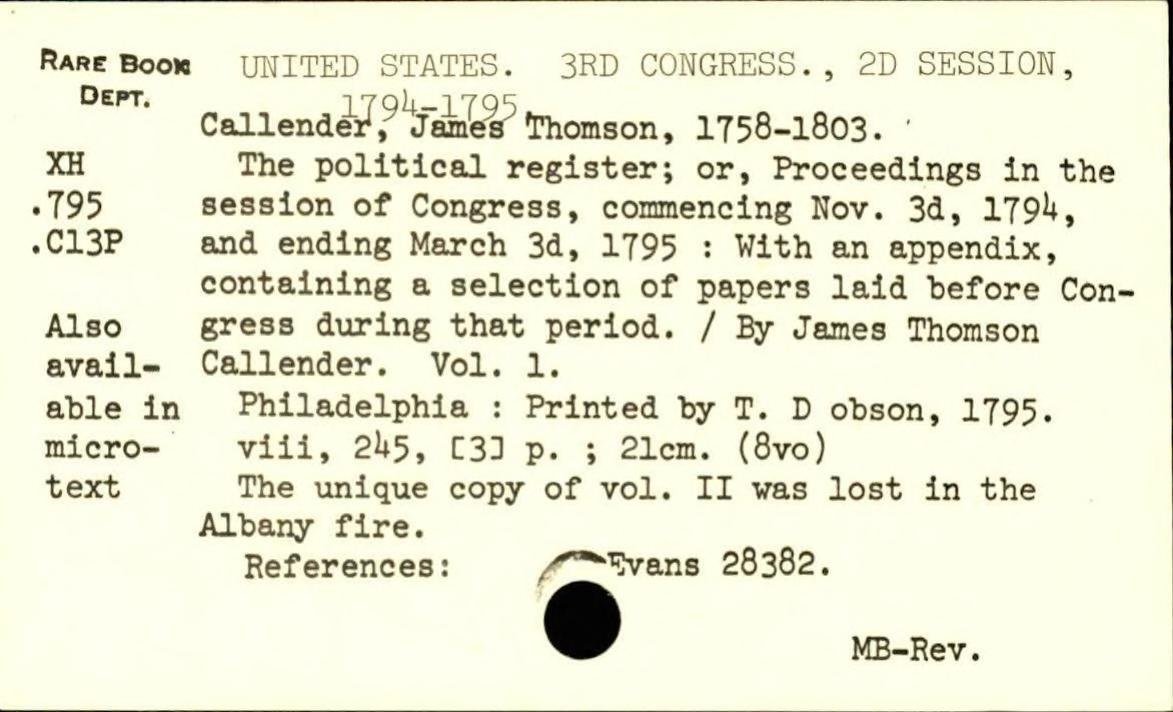 RARE BOOK DEPT.

XH
.795
.C13P

Also available in microtext

UNITED STATES. 3RD CONGRESS., 2D SESSION, 1794-1795.

Callender, James Thomson, 1758-1803.

The political register; or, Proceedings in the session of Congress, commencing Nov. 3d, 1794, and ending March 3d, 1795 : With an appendix, containing a selection of papers laid before Congress during that period. / By James Thomson Callender. Vol. 1.

Philadelphia : Printed by T. D obson, 1795.

viii, 245, [3] p. ; 21cm. (8vo)

The unique copy of vol. II was lost in the Albany fire.

References: Evans 28382.

MB-Rev.